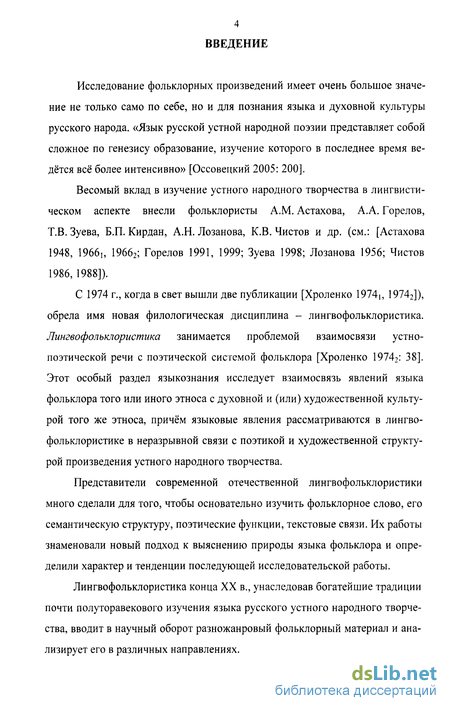 4

ВВЕДЕНИЕ

Исследование фольклорных произведений имеет очень большое значение не только само по себе, но и для познания языка и духовной культуры русского народа. «Язык русской устной народной поэзии представляет собой сложное по генезису образование, изучение которого в последнее время ведётся всё более интенсивно» [Оссовецкий 2005: 200].

Весомый вклад в изучение устного народного творчества в лингвистическом аспекте внесли фольклористы А.М. Астахова, А.А. Горелов, Т.В. Зуева, Б.П. Кирдан, А.Н. Лозанова, К.В. Чистов и др. (см.: [Астахова 1948, $1966_1$, $1966_2$; Горелов 1991, 1999; Зуева 1998; Лозанова 1956; Чистов 1986, 1988]).

С 1974 г., когда в свет вышли две публикации [Хроленко $1974_1$, $1974_2$]), обрела имя новая филологическая дисциплина – лингвофольклористика. Лингвофольклористика занимается проблемой взаимосвязи устно-поэтической речи с поэтической системой фольклора [Хроленко $1974_2$: 38]. Этот особый раздел языкознания исследует взаимосвязь явлений языка фольклора того или иного этноса с духовной и (или) художественной культурой того же этноса, причём языковые явления рассматриваются в лингвофольклористике в неразрывной связи с поэтикой и художественной структурой произведения устного народного творчества.

Представители современной отечественной лингвофольклористики много сделали для того, чтобы основательно изучить фольклорное слово, его семантическую структуру, поэтические функции, текстовые связи. Их работы знаменовали новый подход к выяснению природы языка фольклора и определили характер и тенденции последующей исследовательской работы.

Лингвофольклористика конца XX в., унаследовав богатейшие традиции почти полуторавекового изучения языка русского устного народного творчества, вводит в научный оборот разножанровый фольклорный материал и анализирует его в различных направлениях.

dsLib.net
библиотека диссертаций